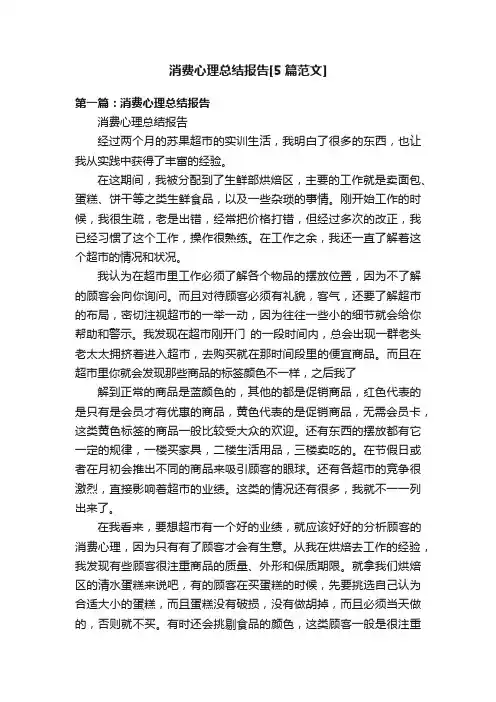 消费心理总结报告[5篇范文]

第一篇：消费心理总结报告

消费心理总结报告

经过两个月的苏果超市的实训生活，我明白了很多的东西，也让我从实践中获得了丰富的经验。

在这期间，我被分配到了生鲜部烘焙区，主要的工作就是卖面包、蛋糕、饼干等之类生鲜食品，以及一些杂琐的事情。刚开始工作的时候，我很生疏，老是出错，经常把价格打错，但经过多次的改正，我已经习惯了这个工作，操作很熟练。在工作之余，我还一直了解着这个超市的情况和状况。

我认为在超市里工作必须了解各个物品的摆放位置，因为不了解的顾客会向你询问。而且对待顾客必须有礼貌，客气，还要了解超市的布局，密切注视超市的一举一动，因为往往一些小的细节就会给你帮助和警示。我发现在超市刚开门 的一段时间内，总会出现一群老头老太太拥挤着进入超市，去购买就在那时间段里的便宜商品。而且在超市里你就会发现那些商品的标签颜色不一样，之后我了

解到正常的商品是蓝颜色的，其他的都是促销商品，红色代表的是只有是会员才有优惠的商品，黄色代表的是促销商品，无需会员卡，这类黄色标签的商品一般比较受大众的欢迎。还有东西的摆放都有它一定的规律，一楼买家具，二楼生活用品，三楼卖吃的。在节假日或者在月初会推出不同的商品来吸引顾客的眼球。还有各超市的竞争很激烈，直接影响着超市的业绩。这类的情况还有很多，我就不一一列出来了。

在我看来，要想超市有一个好的业绩，就应该好好的分析顾客的消费心理，因为只有有了顾客才会有生意。从我在烘焙去工作的经验，我发现有些顾客很注重商品的质量、外形和保质期限。就拿我们烘焙区的清水蛋糕来说吧，有的顾客在买蛋糕的时候，先要挑选自己认为合适大小的蛋糕，而且蛋糕没有破损，没有做胡掉，而且必须当天做的，否则就不买。有时还会挑剔食品的颜色，这类顾客一般是很注重